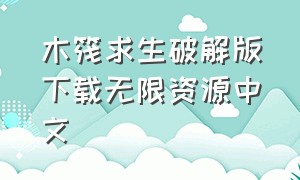 木筏求生破解版下载无限资源中文